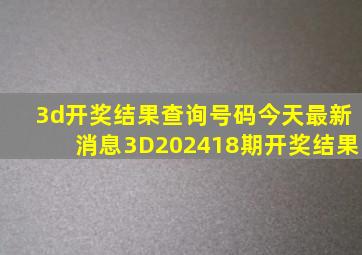 3d开奖结果查询号码今天最新消息3D202418期开奖结果